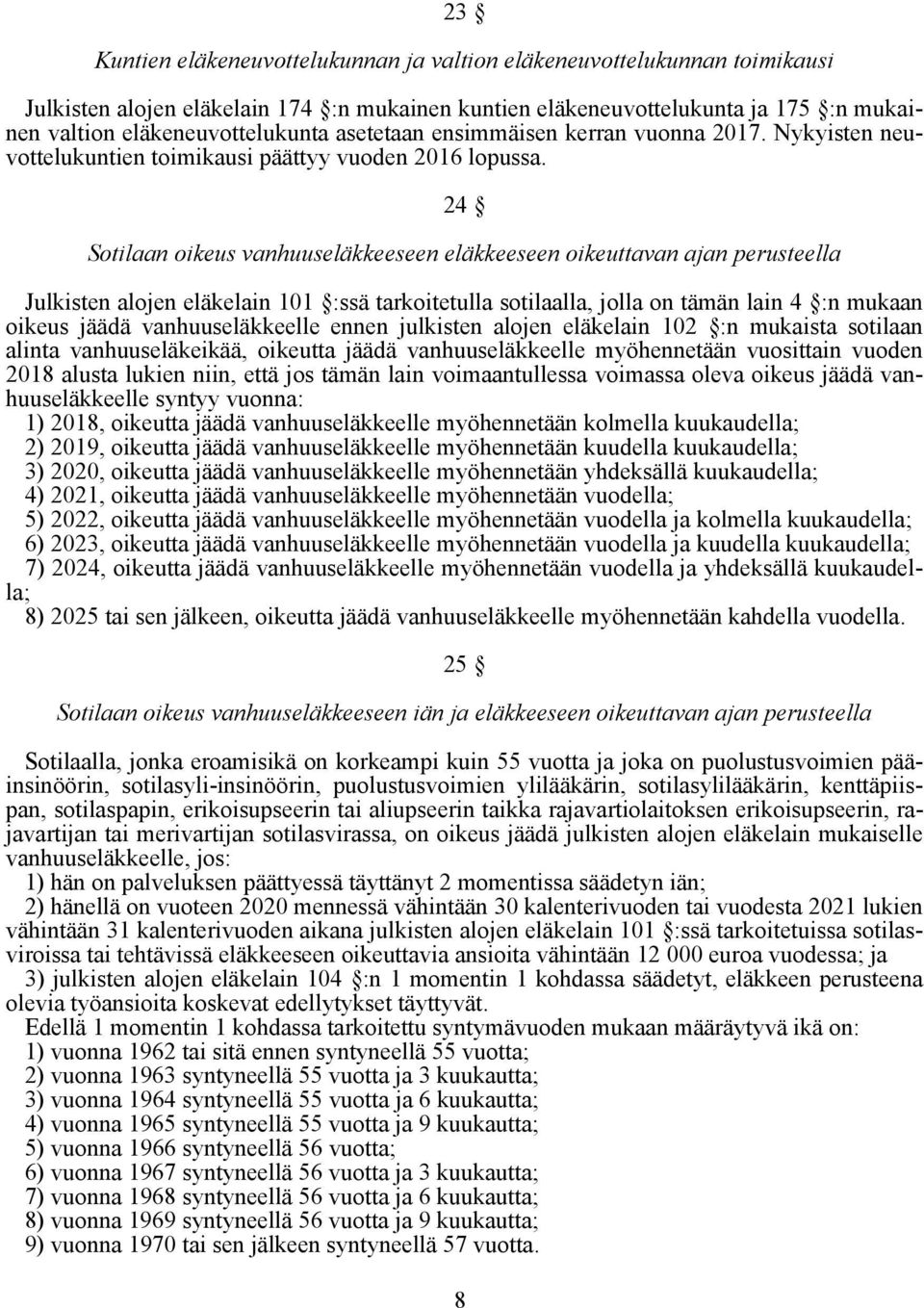 23 §

Kuntien eläkeneuvottelukunnan ja valtion eläkeneuvottelukunnan toimikausi

Julkisten alojen eläkelain 174 §:n mukainen kuntien eläkeneuvottelukunta ja 175 §:n mukainen valtion eläkeneuvottelukunta asetetaan ensimmäisen kerran vuonna 2017. Nykyisten neuvottelukuntien toimikausi päättyy vuoden 2016 lopussa.

24 §

Sotilaan oikeus vanhuuseläkkeeseen eläkkeeseen oikeuttavan ajan perusteella

Julkisten alojen eläkelain 101 §:ssä tarkoitetulla sotilaalla, jolla on tämän lain 4 §:n mukaan oikeus jäädä vanhuuseläkkeelle ennen julkisten alojen eläkelain 102 §:n mukaista sotilaan alinta vanhuuseläkeikää, oikeutta jäädä vanhuuseläkkeelle myöhennetään vuosittain vuoden 2018 alusta lukien niin, että jos tämän lain voimaantullessa voimassa oleva oikeus jäädä vanhuuseläkkeelle syntyy vuonna:
1) 2018, oikeutta jäädä vanhuuseläkkeelle myöhennetään kolmella kuukaudella;
2) 2019, oikeutta jäädä vanhuuseläkkeelle myöhennetään kuudella kuukaudella;
3) 2020, oikeutta jäädä vanhuuseläkkeelle myöhennetään yhdeksällä kuukaudella;
4) 2021, oikeutta jäädä vanhuuseläkkeelle myöhennetään vuodella;
5) 2022, oikeutta jäädä vanhuuseläkkeelle myöhennetään vuodella ja kolmella kuukaudella;
6) 2023, oikeutta jäädä vanhuuseläkkeelle myöhennetään vuodella ja kuudella kuukaudella;
7) 2024, oikeutta jäädä vanhuuseläkkeelle myöhennetään vuodella ja yhdeksällä kuukaudella;
8) 2025 tai sen jälkeen, oikeutta jäädä vanhuuseläkkeelle myöhennetään kahdella vuodella.

25 §

Sotilaan oikeus vanhuuseläkkeeseen iän ja eläkkeeseen oikeuttavan ajan perusteella

Sotilaalla, jonka eroamisikä on korkeampi kuin 55 vuotta ja joka on puolustusvoimien pääinsinöörin, sotilasyli-insinöörin, puolustusvoimien ylilääkärin, sotilasylilääkärin, kenttäpiispan, sotilaspapin, erikoisupseerin tai aliupseerin taikka rajavartiolaitoksen erikoisupseerin, rajavartijan tai merivartijan sotilasvirassa, on oikeus jäädä julkisten alojen eläkelain mukaiselle vanhuuseläkkeelle, jos:
1) hän on palveluksen päättyessä täyttänyt 2 momentissa säädetyn iän;
2) hänellä on vuoteen 2020 mennessä vähintään 30 kalenterivuoden tai vuodesta 2021 lukien vähintään 31 kalenterivuoden aikana julkisten alojen eläkelain 101 §:ssä tarkoitetuissa sotilasviroissa tai tehtävissä eläkkeeseen oikeuttavia ansioita vähintään 12 000 euroa vuodessa; ja
3) julkisten alojen eläkelain 104 §:n 1 momentin 1 kohdassa säädetyt, eläkkeen perusteena olevia työansioita koskevat edellytykset täyttyvät.
Edellä 1 momentin 1 kohdassa tarkoitettu syntymävuoden mukaan määräytyvä ikä on:
1) vuonna 1962 tai sitä ennen syntyneellä 55 vuotta;
2) vuonna 1963 syntyneellä 55 vuotta ja 3 kuukautta;
3) vuonna 1964 syntyneellä 55 vuotta ja 6 kuukautta;
4) vuonna 1965 syntyneellä 55 vuotta ja 9 kuukautta;
5) vuonna 1966 syntyneellä 56 vuotta;
6) vuonna 1967 syntyneellä 56 vuotta ja 3 kuukautta;
7) vuonna 1968 syntyneellä 56 vuotta ja 6 kuukautta;
8) vuonna 1969 syntyneellä 56 vuotta ja 9 kuukautta;
9) vuonna 1970 tai sen jälkeen syntyneellä 57 vuotta.

8